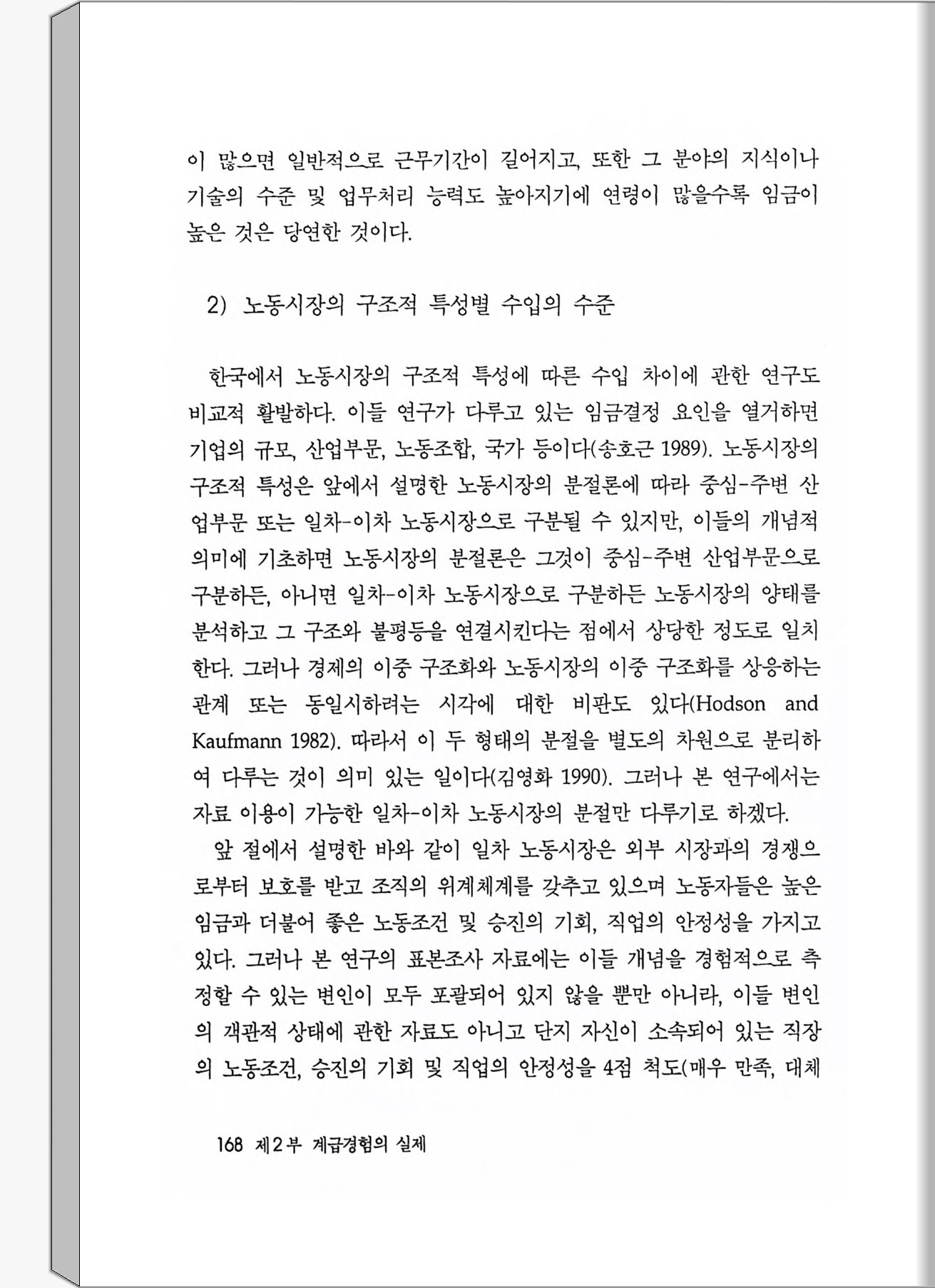 이 많으면 일반적으로 근무기간이 길어지고, 또한 그 분야의 지식이나 기술의 수준 및 업무처리 능력도 높아지기에 연령이 많을수록 임금이 높은 것은 당연한 것이다.

2) 노동시장의 구조적 특성별 수입의 수준

한국에서 노동시장의 구조적 특성에 따른 수입 차이에 관한 연구도 비교적 활발하다. 이들 연구가 다루고 있는 임금결정 요인을 열거하면 기업의 규모, 산업부문, 노동조합, 국가 등이다(송호근 1989). 노동시장의 구조적 특성은 앞에서 설명한 노동시장의 분절론에 따라 중심-주변 산업부문 또는 일차-이차 노동시장으로 구분될 수 있지만, 이들의 개념적 의미에 기초하면 노동시장의 분절론은 그것이 중심-주변 산업부문으로 구분하든, 아니면 일차-이차 노동시장으로 구분하든 노동시장의 양태를 분석하고 그 구조와 불평등을 연결시킨다는 점에서 상당한 정도로 일치한다. 그러나 경제의 이중 구조화와 노동시장의 이중 구조화를 상응하는 관계 또는 동일시하려는 시각에 대한 비판도 있다(Hodson and Kaufmann 1982). 따라서 이 두 형태의 분절을 별도의 차원으로 분리하여 다루는 것이 의미 있는 일이다(김영화 1990). 그러나 본 연구에서는 자료 이용이 가능한 일차-이차 노동시장의 분절만 다루기로 하겠다.

앞 절에서 설명한 바와 같이 일차 노동시장은 외부 시장과의 경쟁으로부터 보호를 받고 조직의 위계체계를 갖추고 있으며 노동자들은 높은 임금과 더불어 좋은 노동조건 및 승진의 기회, 직업의 안정성을 가지고 있다. 그러나 본 연구의 표본조사 자료에는 이들 개념을 경험적으로 측정할 수 있는 변인이 모두 포괄되어 있지 않을 뿐만 아니라, 이들 변인의 객관적 상태에 관한 자료도 아니고 단지 자신이 소속되어 있는 직장의 노동조건, 승진의 기회 및 직업의 안정성을 4점 척도(매우 만족, 대체

168 제2부 계급경험의 실제